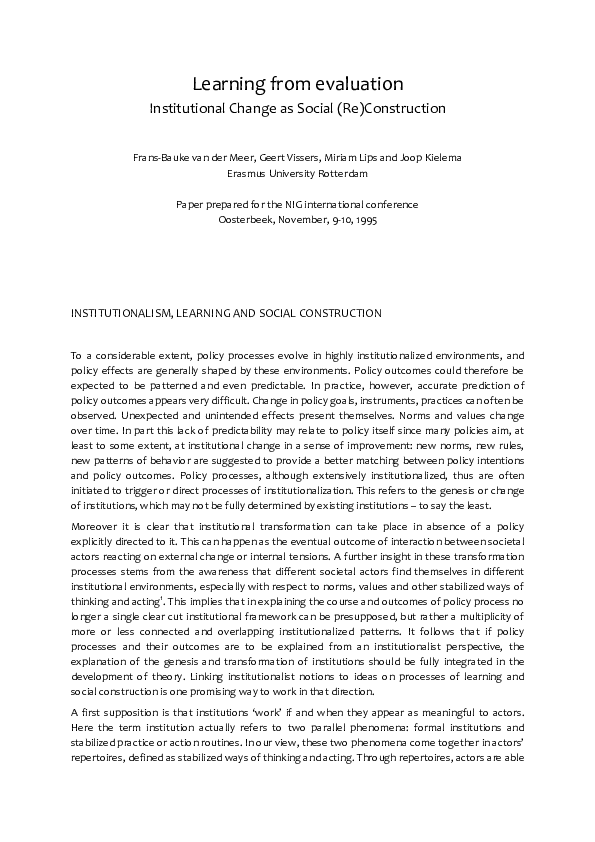 Learning from evaluation
Institutional Change as Social (Re)Construction

Frans-Bauke van der Meer, Geert Vissers, Miriam Lips and Joop Kielema
Erasmus University Rotterdam

Paper prepared for the NIG international conference
Oosterbeek, November, 9-10, 1995

INSTITUTIONALISM, LEARNING AND SOCIAL CONSTRUCTION

To a considerable extent, policy processes evolve in highly institutionalized environments, and policy effects are generally shaped by these environments. Policy outcomes could therefore be expected to be patterned and even predictable. In practice, however, accurate prediction of policy outcomes appears very difficult. Change in policy goals, instruments, practices can often be observed. Unexpected and unintended effects present themselves. Norms and values change over time. In part this lack of predictability may relate to policy itself since many policies aim, at least to some extent, at institutional change in a sense of improvement: new norms, new rules, new patterns of behavior are suggested to provide a better matching between policy intentions and policy outcomes. Policy processes, although extensively institutionalized, thus are often initiated to trigger or direct processes of institutionalization. This refers to the genesis or change of institutions, which may not be fully determined by existing institutions – to say the least.

Moreover it is clear that institutional transformation can take place in absence of a policy explicitly directed to it. This can happen as the eventual outcome of interaction between societal actors reacting on external change or internal tensions. A further insight in these transformation processes stems from the awareness that different societal actors find themselves in different institutional environments, especially with respect to norms, values and other stabilized ways of thinking and acting$^1$. This implies that in explaining the course and outcomes of policy process no longer a single clear cut institutional framework can be presupposed, but rather a multiplicity of more or less connected and overlapping institutionalized patterns. It follows that if policy processes and their outcomes are to be explained from an institutionalist perspective, the explanation of the genesis and transformation of institutions should be fully integrated in the development of theory. Linking institutionalist notions to ideas on processes of learning and social construction is one promising way to work in that direction.

A first supposition is that institutions 'work' if and when they appear as meaningful to actors. Here the term institution actually refers to two parallel phenomena: formal institutions and stabilized practice or action routines. In our view, these two phenomena come together in actors' repertoires, defined as stabilized ways of thinking and acting. Through repertoires, actors are able